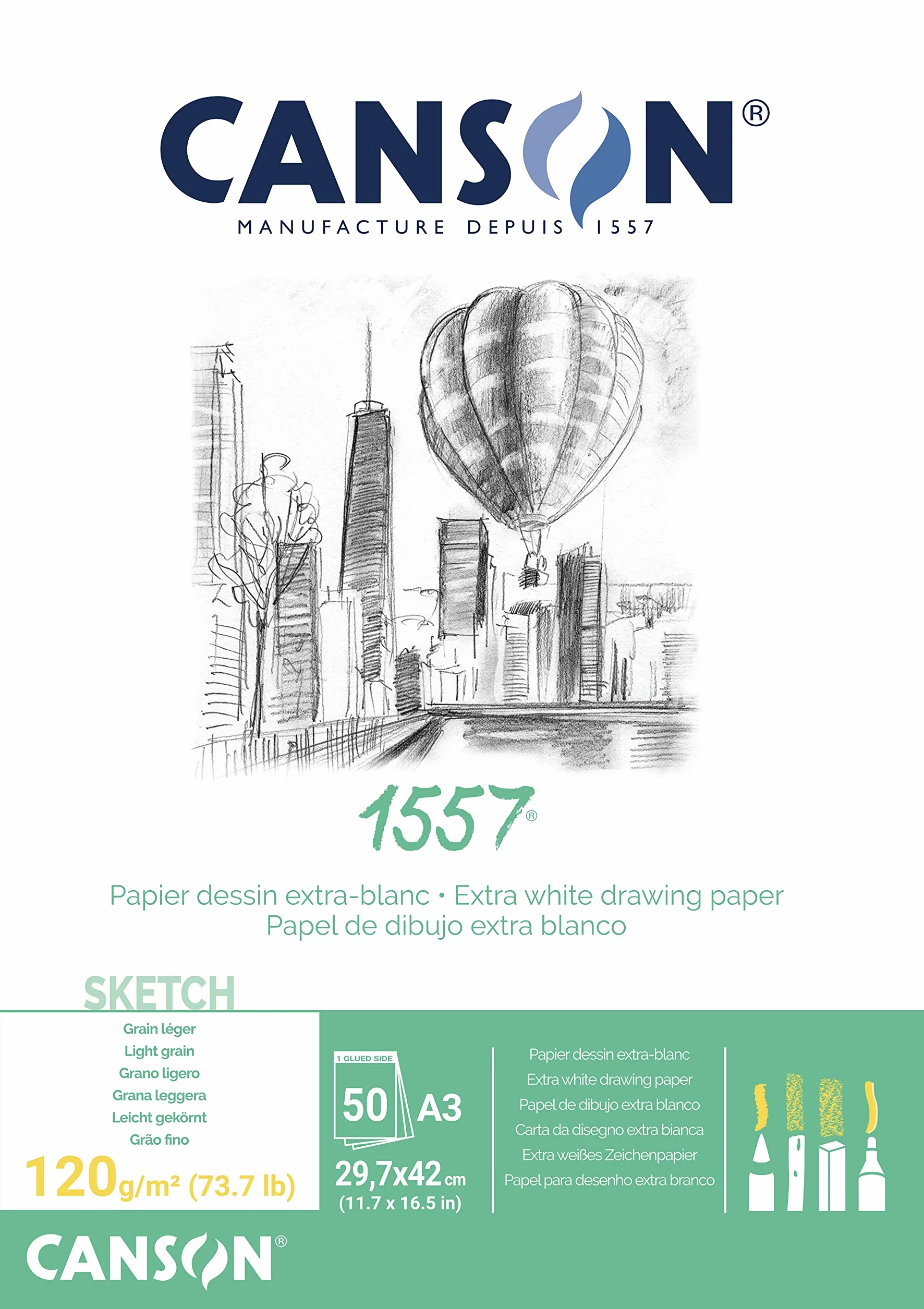 CANSON®
MANUFACTURE DEPUIS 1557

1557®

Papier dessin extra-blanc • Extra white drawing paper
Papel de dibujo extra blanco

SKETCH
Grain léger
Light grain
Grano ligero
Grana leggera
Leicht gekörnt
Grão fino

120g/m² (73.7 lb)

1 GLUED SIDE
50 A3
29,7x42 cm
(11.7 x 16.5 in)

Papier dessin extra-blanc
Extra white drawing paper
Papel de dibujo extra blanco
Carta da disegno extra bianca
Extra weißes Zeichenpapier
Papel para desenho extra branco

CANSON®